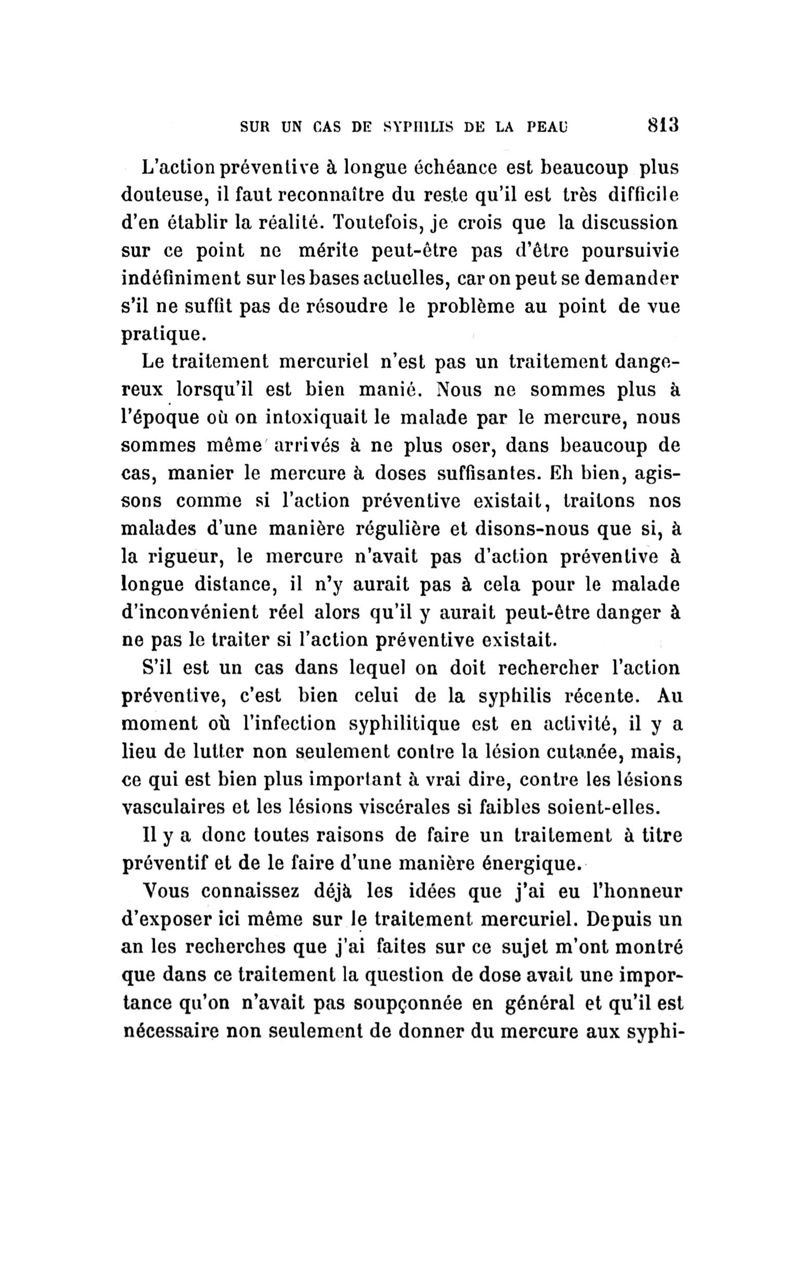 SUR UN CAS DE SYPHILIS DE LA PEAU 813

L'action préventive à longue échéance est beaucoup plus douteuse, il faut reconnaître du reste qu'il est très difficile d'en établir la réalité. Toutefois, je crois que la discussion sur ce point ne mérite peut-être pas d'être poursuivie indéfiniment sur les bases actuelles, car on peut se demander s'il ne suffit pas de résoudre le problème au point de vue pratique.

Le traitement mercuriel n'est pas un traitement dangereux lorsqu'il est bien manié. Nous ne sommes plus à l'époque où on intoxiquait le malade par le mercure, nous sommes même arrivés à ne plus oser, dans beaucoup de cas, manier le mercure à doses suffisantes. Eh bien, agissons comme si l'action préventive existait, traitons nos malades d'une manière régulière et disons-nous que si, à la rigueur, le mercure n'avait pas d'action préventive à longue distance, il n'y aurait pas à cela pour le malade d'inconvénient réel alors qu'il y aurait peut-être danger à ne pas le traiter si l'action préventive existait.

S'il est un cas dans lequel on doit rechercher l'action préventive, c'est bien celui de la syphilis récente. Au moment où l'infection syphilitique est en activité, il y a lieu de lutter non seulement contre la lésion cutanée, mais, ce qui est bien plus important à vrai dire, contre les lésions vasculaires et les lésions viscérales si faibles soient-elles.

Il y a donc toutes raisons de faire un traitement à titre préventif et de le faire d'une manière énergique.

Vous connaissez déjà les idées que j'ai eu l'honneur d'exposer ici même sur le traitement mercuriel. Depuis un an les recherches que j'ai faites sur ce sujet m'ont montré que dans ce traitement la question de dose avait une importance qu'on n'avait pas soupçonnée en général et qu'il est nécessaire non seulement de donner du mercure aux syphi-